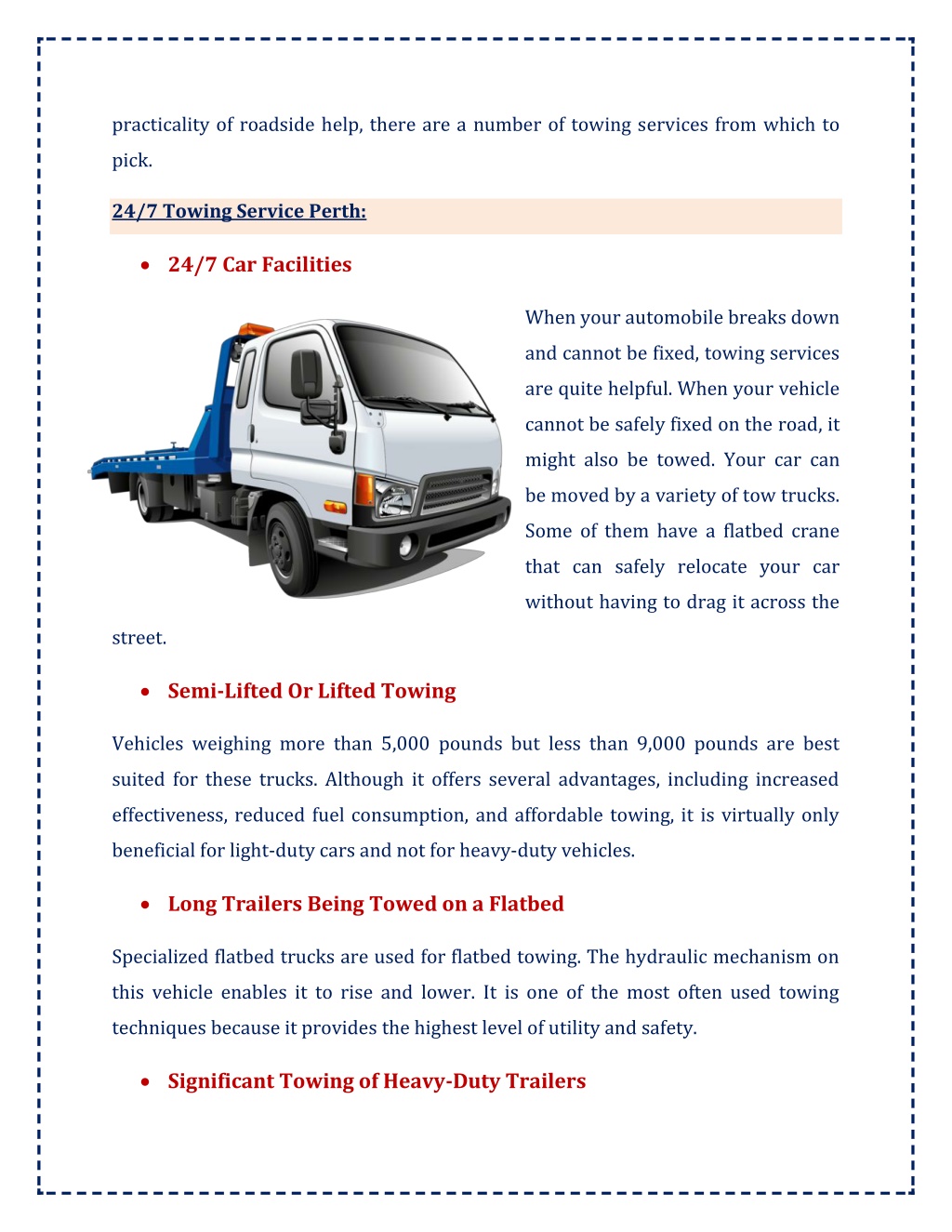 practicality of roadside help, there are a number of towing services from which to pick.

24/7 Towing Service Perth:

• 24/7 Car Facilities

When your automobile breaks down and cannot be fixed, towing services are quite helpful. When your vehicle cannot be safely fixed on the road, it might also be towed. Your car can be moved by a variety of tow trucks. Some of them have a flatbed crane that can safely relocate your car without having to drag it across the street.

• Semi-Lifted Or Lifted Towing

Vehicles weighing more than 5,000 pounds but less than 9,000 pounds are best suited for these trucks. Although it offers several advantages, including increased effectiveness, reduced fuel consumption, and affordable towing, it is virtually only beneficial for light-duty cars and not for heavy-duty vehicles.

• Long Trailers Being Towed on a Flatbed

Specialized flatbed trucks are used for flatbed towing. The hydraulic mechanism on this vehicle enables it to rise and lower. It is one of the most often used towing techniques because it provides the highest level of utility and safety.

• Significant Towing of Heavy-Duty Trailers